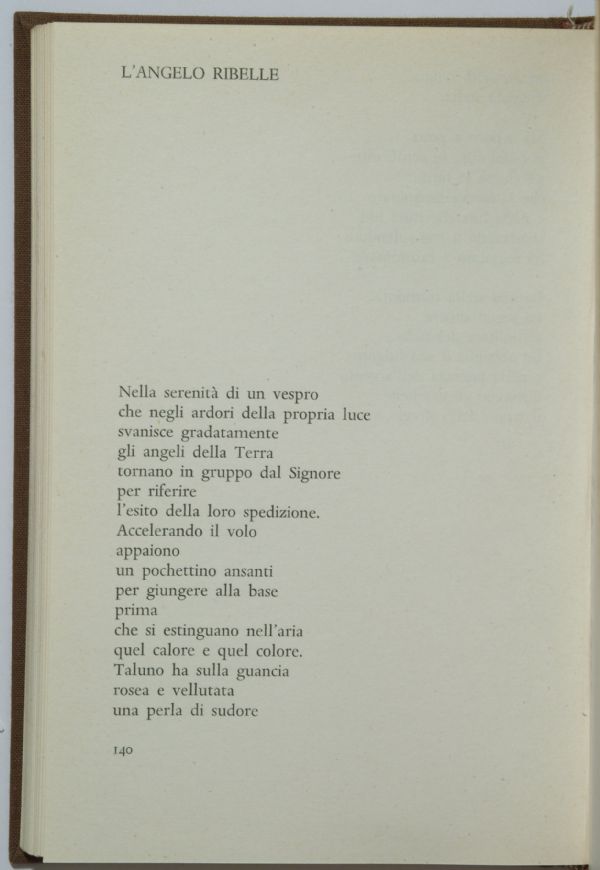 L'ANGELO RIBELLE

Nella serenità di un vespro
che negli ardori della propria luce
svanisce gradatamente
gli angeli della Terra
tornano in gruppo dal Signore
per riferire
l'esito della loro spedizione.
Accelerando il volo
appaiono
un pochettino ansanti
per giungere alla base
prima
che si estinguano nell'aria
quel calore e quel colore.
Taluno ha sulla guancia
rosea e vellutata
una perla di sudore

140